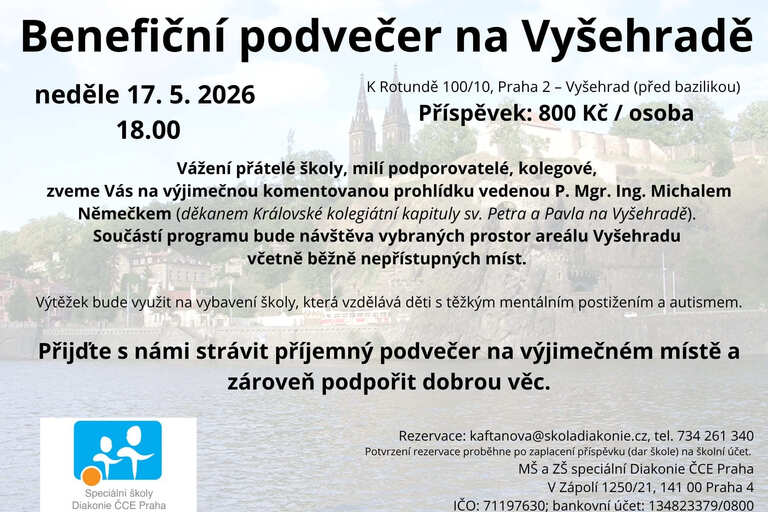 Benefiční podvečer na Vyšehradě

neděle 17. 5. 2026
18.00

K Rotundě 100/10, Praha 2 – Vyšehrad (před bazilikou)
Příspěvek: 800 Kč / osoba

Vážení přátelé školy, milí podporovatelé, kolegové, zveme Vás na výjimečnou komentovanou prohlídku vedenou P. Mgr. Ing. Michalem Němečkem (děkanem Královské kolegiátní kapituly sv. Petra a Pavla na Vyšehradě). Součástí programu bude návštěva vybraných prostor areálu Vyšehradu včetně běžně nepřístupných míst.

Výtěžek bude využit na vybavení školy, která vzdělává děti s těžkým mentálním postižením a autismem.

Přijďte s námi strávit příjemný podvečer na výjimečném místě a zároveň podpořit dobrou věc.

Speciální školy
Diakonie ČCE Praha

Rezervace: kaftanova@skoladiakonie.cz, tel. 734 261 340
Potvrzení rezervace proběhne po zaplacení příspěvku (dar škole) na školní účet.
MŠ a ZŠ speciální Diakonie ČCE Praha
V Zápolí 1250/21, 141 00 Praha 4
IČO: 71197630; bankovní účet: 134823379/0800